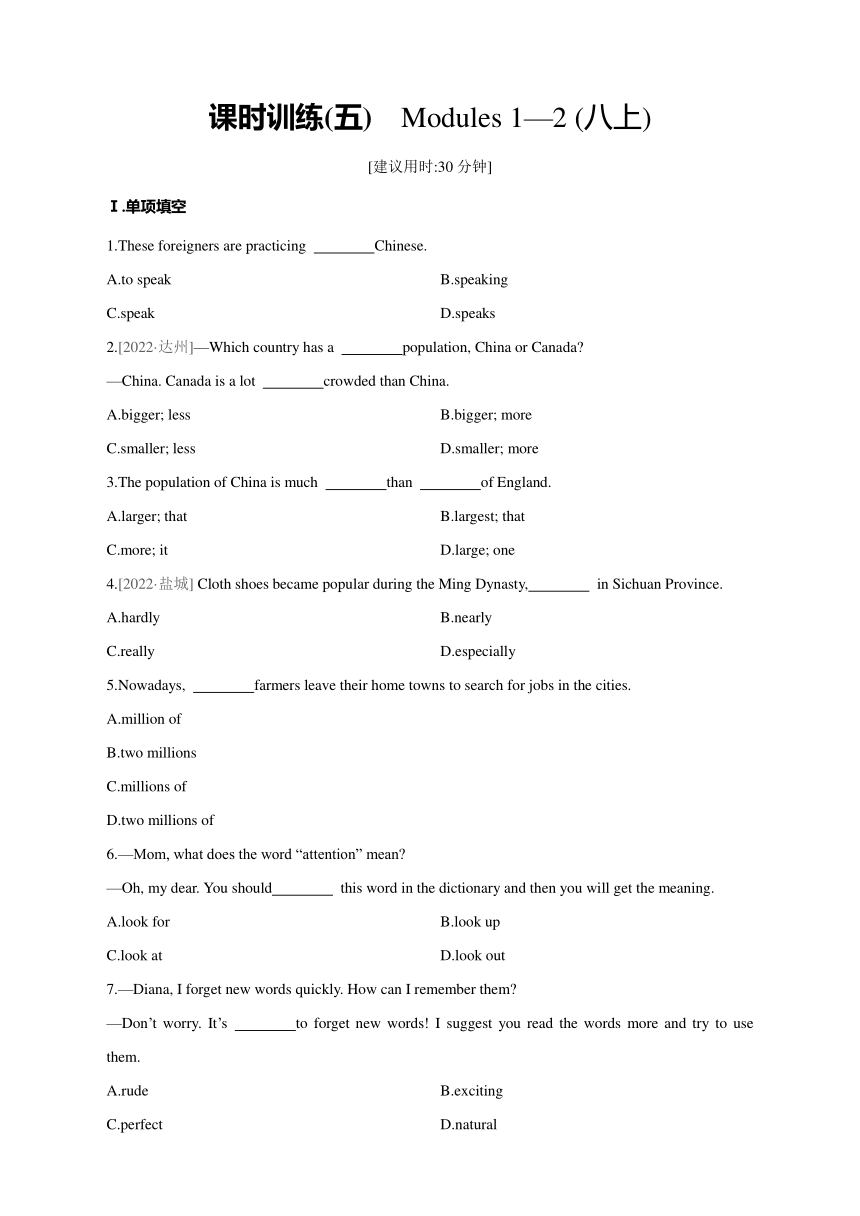 课时训练(五)　Modules 1—2 (八上)

[建议用时:30 分钟]

Ⅰ.单项填空

1.These foreigners are practicing ________Chinese.

A.to speak　　B.speaking

C.speak　　D.speaks

2.[2022·达州]—Which country has a ________population, China or Canada?

—China. Canada is a lot ________crowded than China.

A.bigger; less　　B.bigger; more

C.smaller; less　　D.smaller; more

3.The population of China is much ________than ________of England.

A.larger; that　　B.largest; that

C.more; it　　D.large; one

4.[2022·盐城] Cloth shoes became popular during the Ming Dynasty,________ in Sichuan Province.

A.hardly　　B.nearly

C.really　　D.especially

5.Nowadays, ________farmers leave their home towns to search for jobs in the cities.

A.million of

B.two millions

C.millions of

D.two millions of

6.—Mom, what does the word “attention” mean?

—Oh, my dear. You should________ this word in the dictionary and then you will get the meaning.

A.look for　　B.look up

C.look at　　D.look out

7.—Diana, I forget new words quickly. How can I remember them?

—Don’t worry. It’s ________to forget new words! I suggest you read the words more and try to use them.

A.rude　　B.exciting

C.perfect　　D.natural